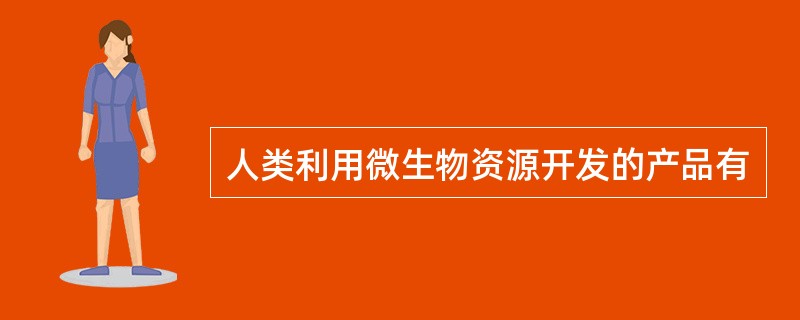 人类利用微生物资源开发的产品有